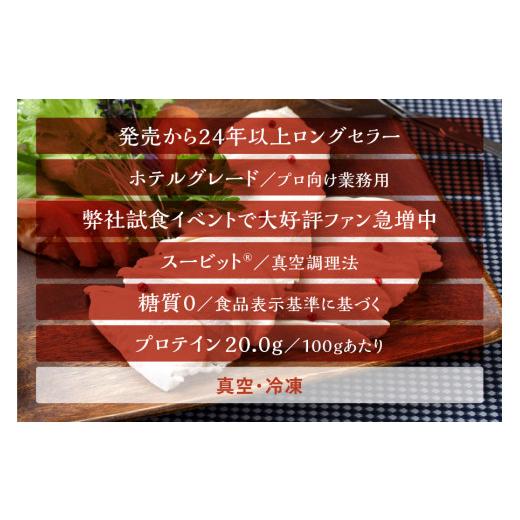 発売から24年以上ロングセラー

ホテルグレード／プロ向け業務用

弊社試食イベントで大好評ファン急増中

スービット®／真空調理法

糖質0／食品表示基準に基づく

プロテイン20.0g／100gあたり

真空・冷凍